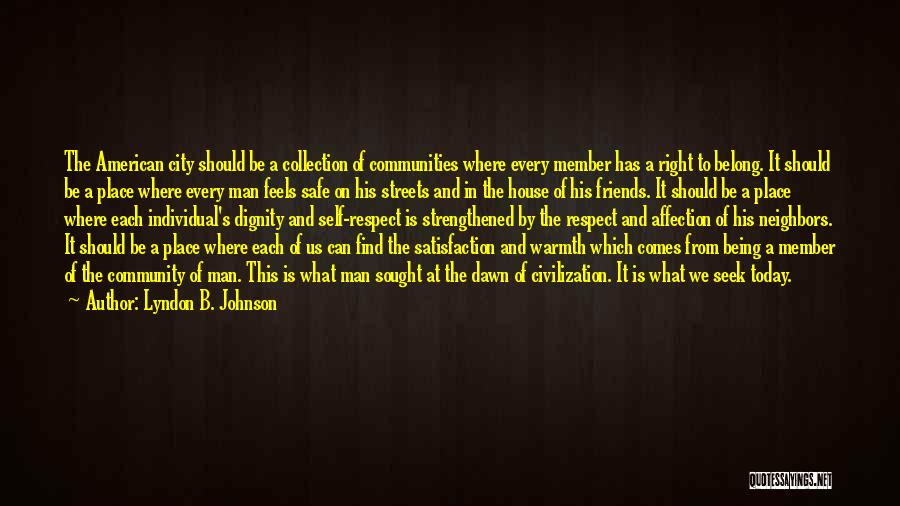 The American city should be a collection of communities where every member has a right to belong. It should be a place where every man feels safe on his streets and in the house of his friends. It should be a place where each individual's dignity and self-respect is strengthened by the respect and affection of his neighbors. It should be a place where each of us can find the satisfaction and warmth which comes from being a member of the community of man. This is what man sought at the dawn of civilization. It is what we seek today.

— Author: Lyndon B. Johnson

QUOTESSAYINGS.NET